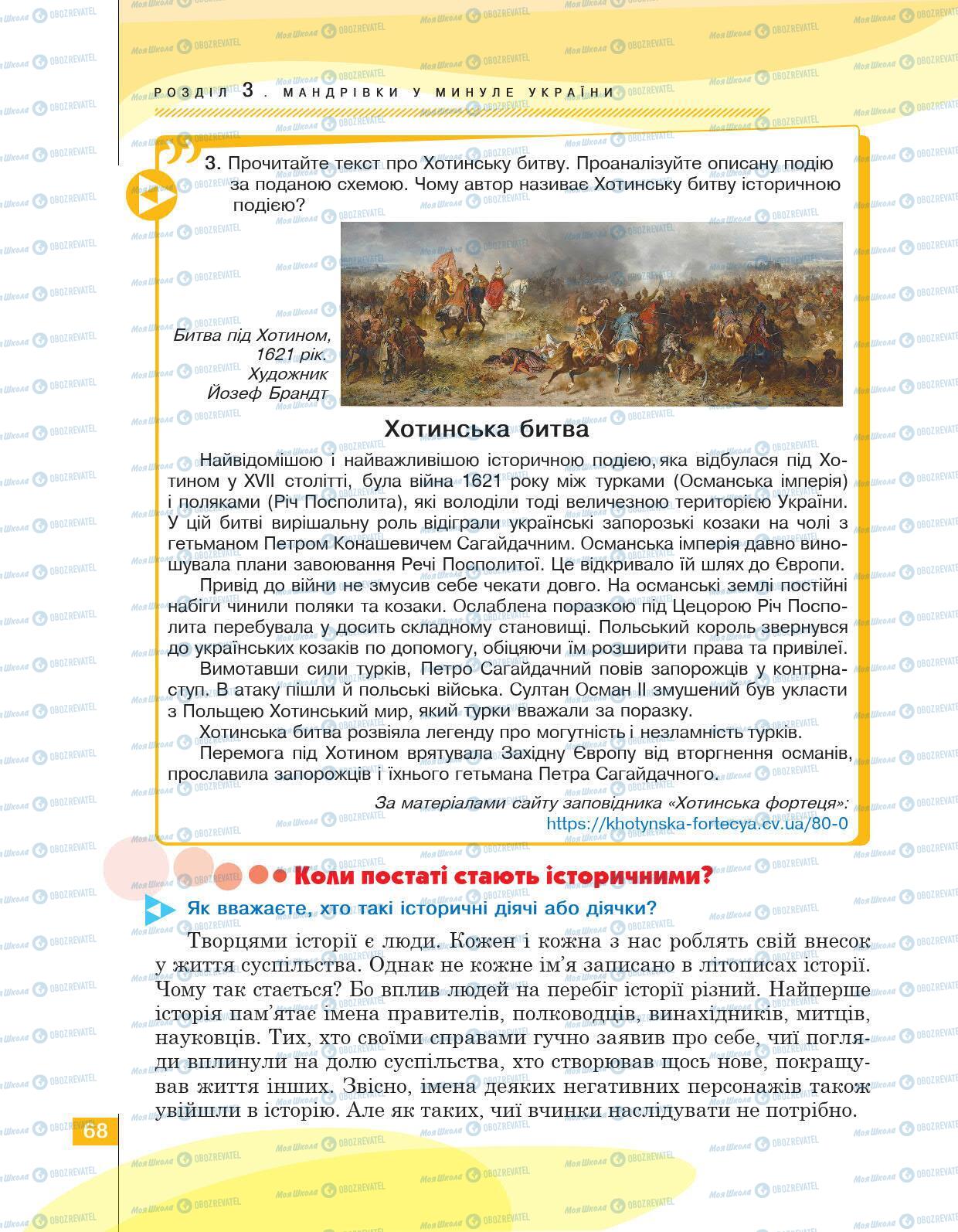 РОЗДІЛ 3. МАНДРІВКИ У МИНУЛЕ УКРАЇНИ

3. Прочитайте текст про Хотинську битву. Проаналізуйте описану подію за поданою схемою. Чому автор називає Хотинську битву історичною подією?

Битва під Хотином, 1621 рік. Художник Йозеф Брандт

Хотинська битва

Найвідомішою і найважливішою історичною подією, яка відбулася під Хотином у XVII столітті, була війна 1621 року між турками (Османська імперія) і поляками (Річ Посполита), які володіли тоді величезною територією України. У цій битві вирішальну роль відіграли українські запорозькі козаки на чолі з гетьманом Петром Конашевичем Сагайдачним. Османська імперія давно виношувала плани завоювання Речі Посполитої. Це відкривало їй шлях до Європи.

Привід до війни не змусив себе чекати довго. На османські землі постійні набіги чинили поляки та козаки. Ослаблена поразкою під Цецорою Річ Посполита перебувала у досить складному становищі. Польський король звернувся до українських козаків по допомогу, обіцяючи їм розширити права та привілеї.

Вимотавши сили турків, Петро Сагайдачний повів запорожців у контрнаступ. В атаку пішли й польські війська. Султан Осман II змушений був укласти з Польщею Хотинський мир, який турки вважали за поразку.

Хотинська битва розвіяла легенду про могутність і незламність турків.

Перемога під Хотином врятувала Західну Європу від вторгнення османів, прославила запорожців і їхнього гетьмана Петра Сагайдачного.

За матеріалами сайту заповідника «Хотинська фортеця»: https://khotynska-fortecya.cv.ua/80-0

Коли постаті стають історичними?

Як вважаєте, хто такі історичні діячі або діячки?

Творцями історії є люди. Кожен і кожна з нас роблять свій внесок у життя суспільства. Однак не кожне ім’я записано в літописах історії. Чому так стається? Бо вплив людей на перебіг історії різний. Найперше історія пам’ятає імена правителів, полководців, винахідників, митців, науковців. Тих, хто своїми справами гучно заявив про себе, чиї погляди вплинули на долю суспільства, хто створював щось нове, покращував життя інших. Звісно, імена деяких негативних персонажів також увійшли в історію. Але як таких, чиї вчинки наслідувати не потрібно.

68